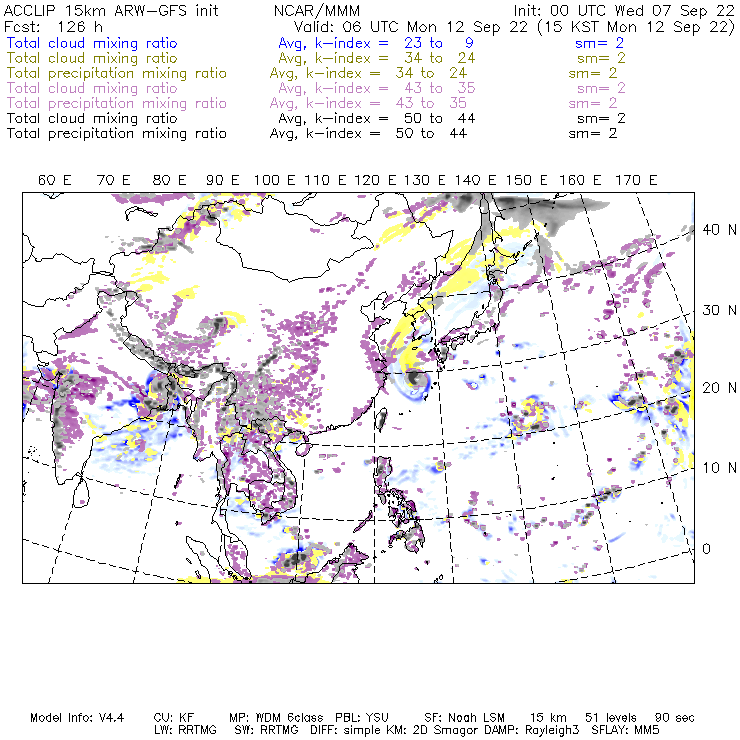 ACCLIP 15km ARW-GFS init NCAR/MMM Init: 00 UTC Wed 07 Sep 22
Fcst: 126 h Valid: 06 UTC Mon 12 Sep 22 (15 KST Mon 12 Sep 22)
Total cloud mixing ratio Avg, k-index = 23 to 9 sm= 2
Total cloud mixing ratio Avg, k-index = 34 to 24 sm= 2
Total precipitation mixing ratio Avg, k-index = 34 to 24 sm= 2
Total cloud mixing ratio Avg, k-index = 43 to 35 sm= 2
Total precipitation mixing ratio Avg, k-index = 43 to 35 sm= 2
Total cloud mixing ratio Avg, k-index = 50 to 44 sm= 2
Total precipitation mixing ratio Avg, k-index = 50 to 44 sm= 2

60 E 70 E 80 E 90 E 100 E 110 E 120 E 130 E 140 E 150 E 160 E 170 E

40 N
30 N
20 N
10 N
0

Model Info: V4.4 CU: KF MP: WDM 6class PBL: YSU SF: Noah LSM 15 km 51 levels 90 sec
LW: RRTMG SW: RRTMG DIFF: simple KM: 2D Smagor DAMP: Rayleigh3 SFLAY: MM5